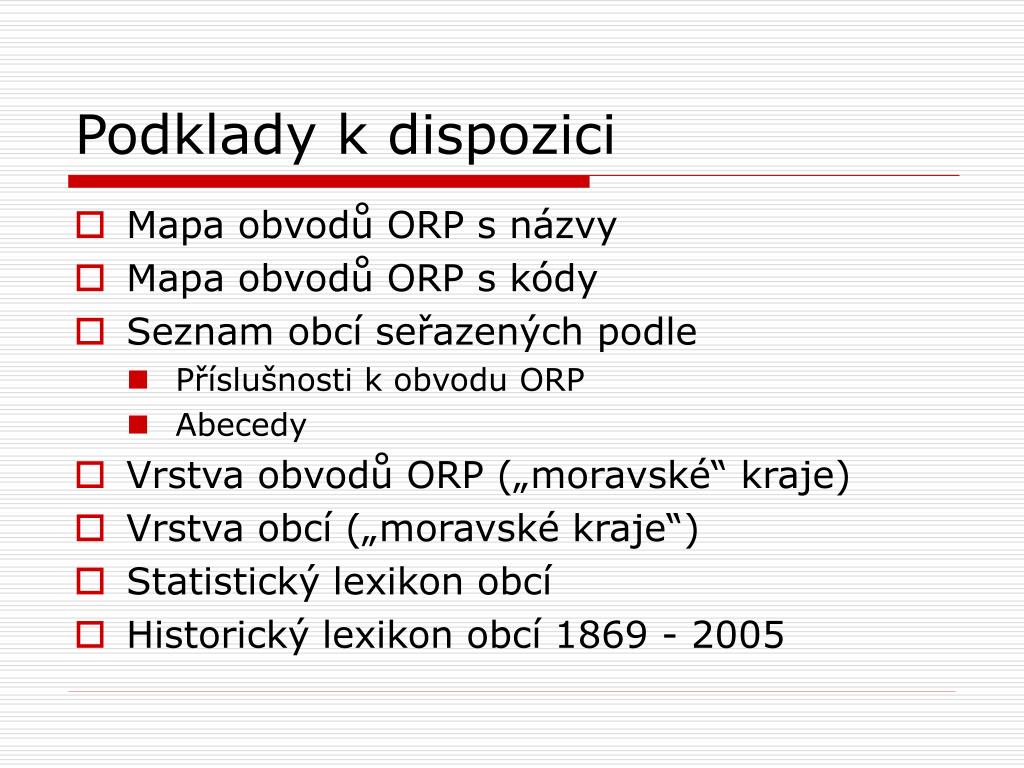 Podklady k dispozici

Mapa obvodů ORP s názvy
Mapa obvodů ORP s kódy
Seznam obcí seřazených podle
Příslušnosti k obvodu ORP
Abecedy
Vrstva obvodů ORP („moravské“ kraje)
Vrstva obcí („moravské kraje“)
Statistický lexikon obcí
Historický lexikon obcí 1869 - 2005